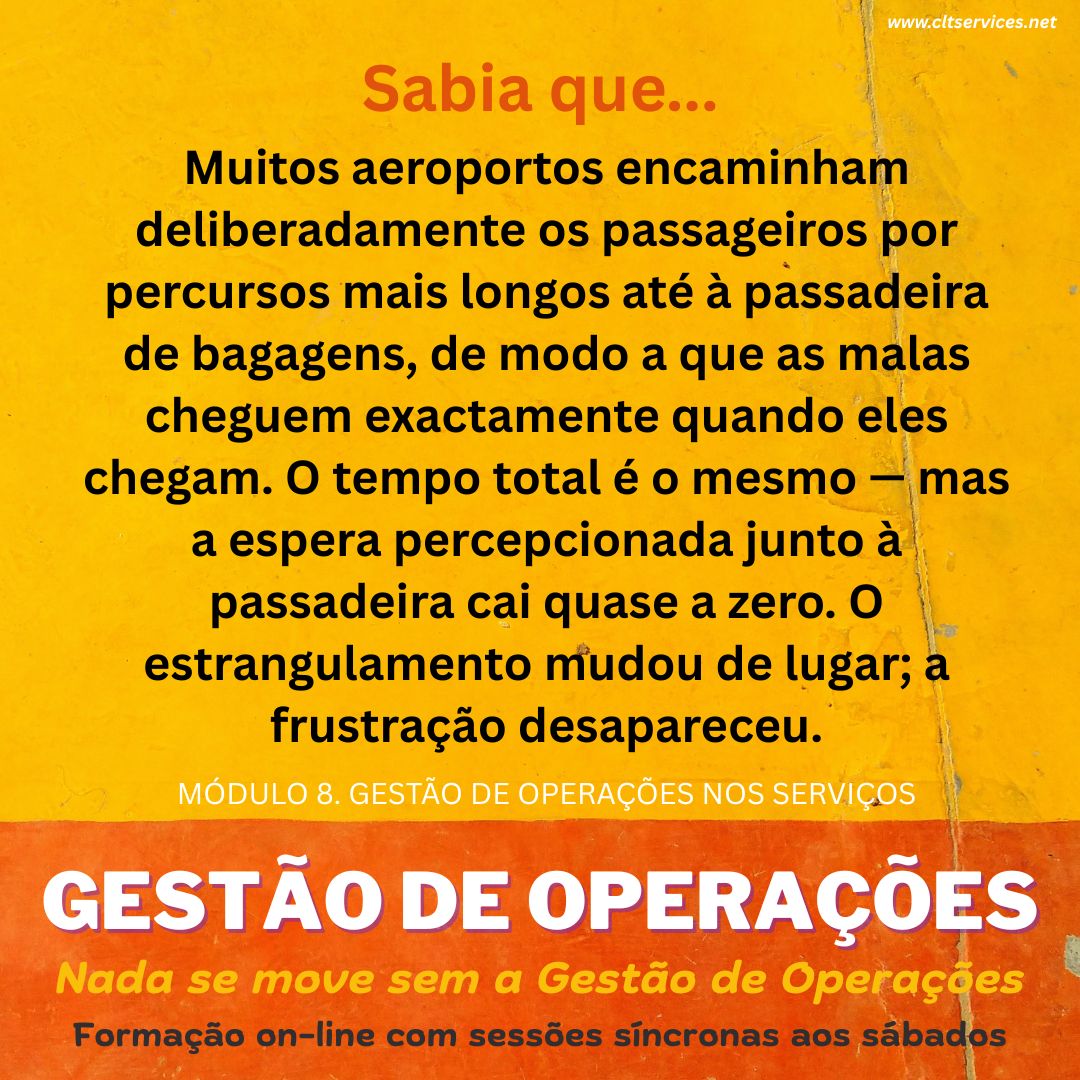 www.cltservices.net

Sabia que...

Muitos aeroportos encaminham deliberadamente os passageiros por percursos mais longos até à passadeira de bagagens, de modo a que as malas cheguem exactamente quando eles chegam. O tempo total é o mesmo — mas a espera percepcionada junto à passadeira cai quase a zero. O estrangulamento mudou de lugar; a frustração desapareceu.

MÓDULO 8. GESTÃO DE OPERAÇÕES NOS SERVIÇOS

GESTÃO DE OPERAÇÕES

Nada se move sem a Gestão de Operações

Formação on-line com sessões síncronas aos sábados